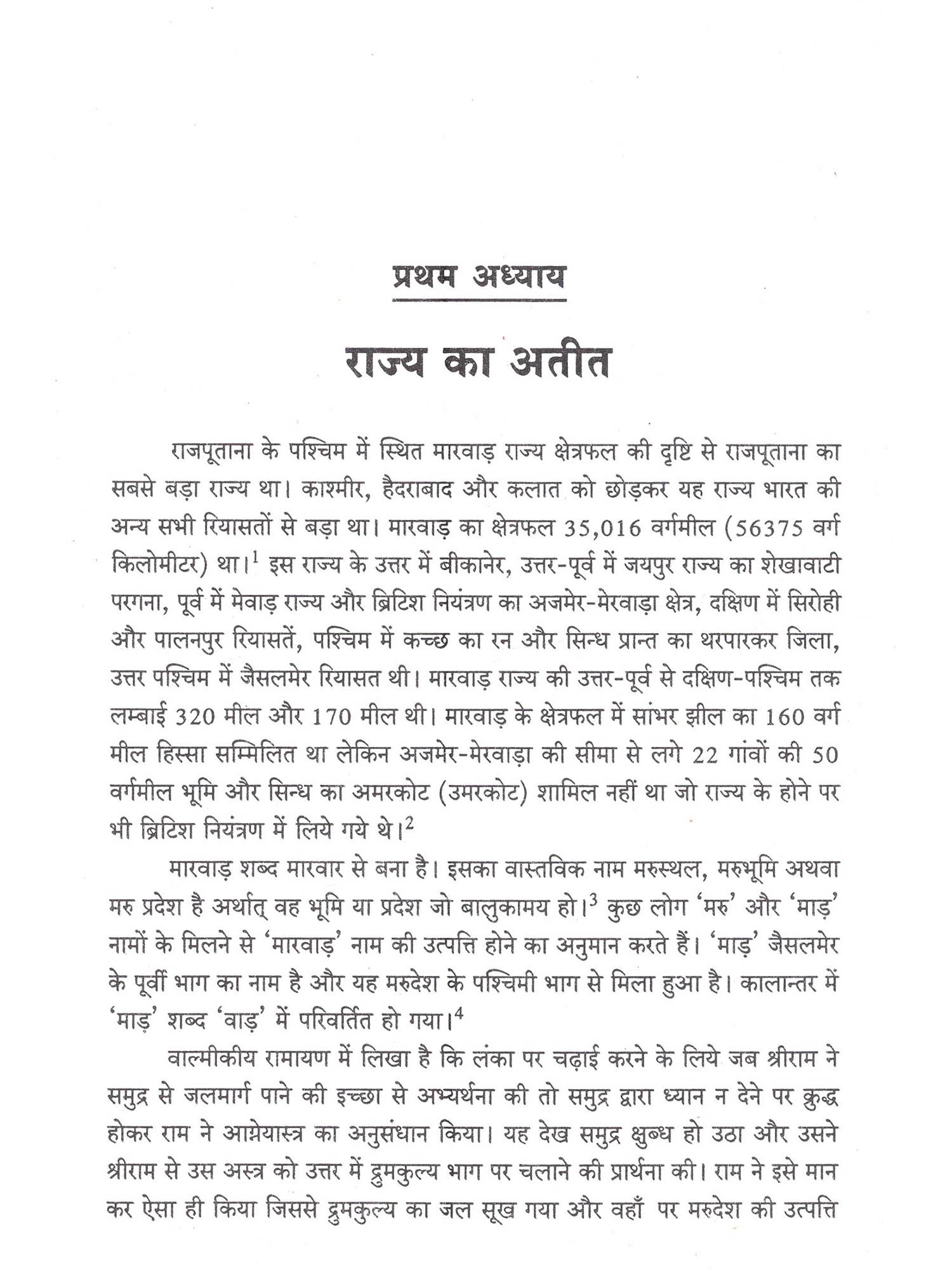 प्रथम अध्याय

राज्य का अतीत

राजपूताना के पश्चिम में स्थित मारवाड़ राज्य क्षेत्रफल की दृष्टि से राजपूताना का सबसे बड़ा राज्य था। काश्मीर, हैदराबाद और कलात को छोड़कर यह राज्य भारत की अन्य सभी रियासतों से बड़ा था। मारवाड़ का क्षेत्रफल 35,016 वर्गमील (56375 वर्ग किलोमीटर) था।$^1$ इस राज्य के उत्तर में बीकानेर, उत्तर-पूर्व में जयपुर राज्य का शेखावाटी परगना, पूर्व में मेवाड़ राज्य और ब्रिटिश नियंत्रण का अजमेर-मेरवाड़ा क्षेत्र, दक्षिण में सिरोही और पालनपुर रियासतें, पश्चिम में कच्छ का रन और सिन्ध प्रान्त का थरपारकर जिला, उत्तर पश्चिम में जैसलमेर रियासत थी। मारवाड़ राज्य की उत्तर-पूर्व से दक्षिण-पश्चिम तक लम्बाई 320 मील और 170 मील थी। मारवाड़ के क्षेत्रफल में सांभर झील का 160 वर्ग मील हिस्सा सम्मिलित था लेकिन अजमेर-मेरवाड़ा की सीमा से लगे 22 गांवों की 50 वर्गमील भूमि और सिन्ध का अमरकोट (उमरकोट) शामिल नहीं था जो राज्य के होने पर भी ब्रिटिश नियंत्रण में लिये गये थे।$^2$

मारवाड़ शब्द मारवार से बना है। इसका वास्तविक नाम मरुस्थल, मरुभूमि अथवा मरु प्रदेश है अर्थात् वह भूमि या प्रदेश जो बालुकामय हो।$^3$ कुछ लोग 'मरु' और 'माड़' नामों के मिलने से 'मारवाड़' नाम की उत्पत्ति होने का अनुमान करते हैं। 'माड़' जैसलमेर के पूर्वी भाग का नाम है और यह मरुदेश के पश्चिमी भाग से मिला हुआ है। कालान्तर में 'माड़' शब्द 'वाड़' में परिवर्तित हो गया।$^4$

वाल्मीकीय रामायण में लिखा है कि लंका पर चढ़ाई करने के लिये जब श्रीराम ने समुद्र से जलमार्ग पाने की इच्छा से अभ्यर्थना की तो समुद्र द्वारा ध्यान न देने पर क्रुद्ध होकर राम ने आग्नेयास्त्र का अनुसंधान किया। यह देख समुद्र क्षुब्ध हो उठा और उसने श्रीराम से उस अस्त्र को उत्तर में द्रुमकुल्य भाग पर चलाने की प्रार्थना की। राम ने इसे मान कर ऐसा ही किया जिससे द्रुमकुल्य का जल सूख गया और वहाँ पर मरुदेश की उत्पत्ति